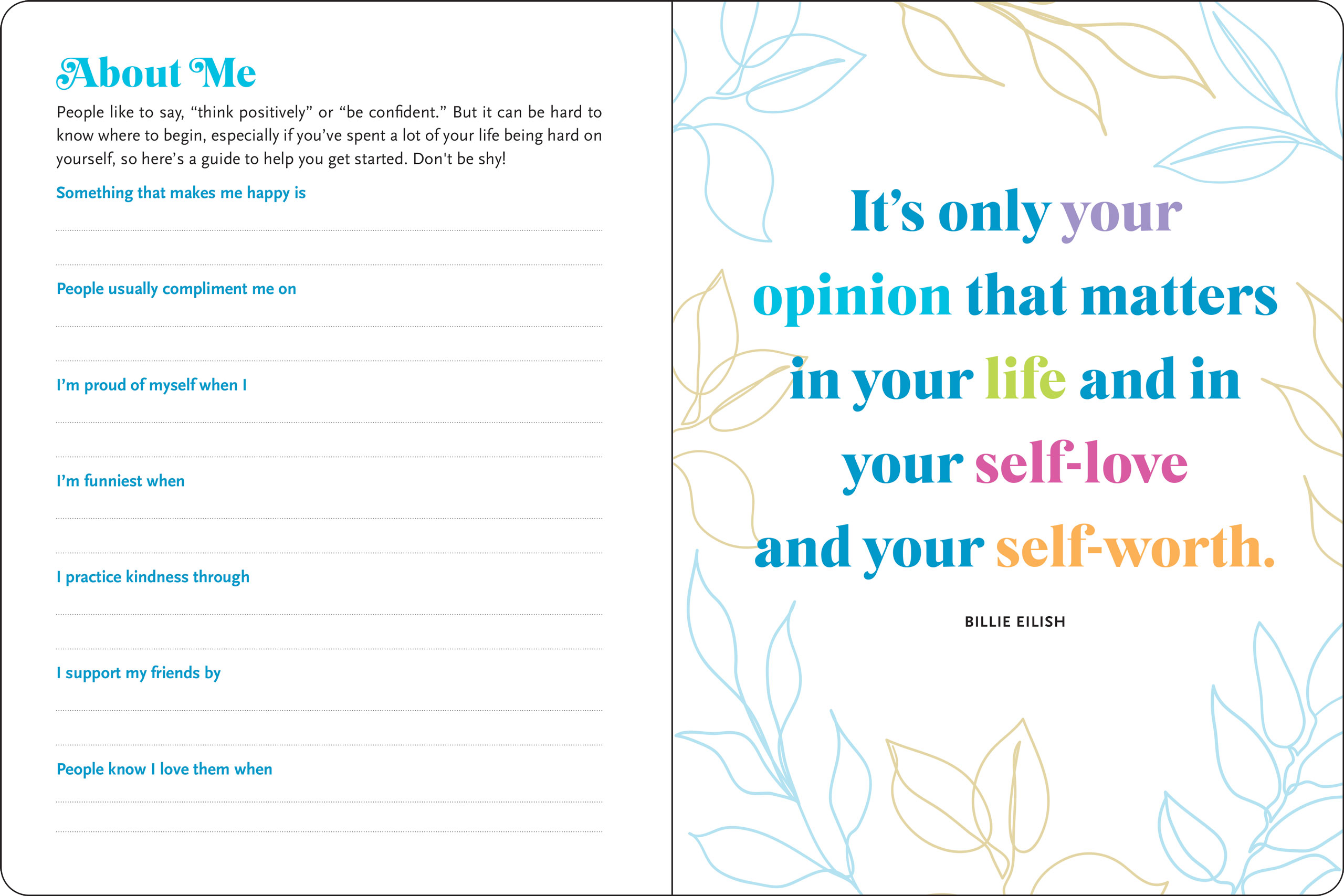 About Me

People like to say, "think positively" or "be confident." But it can be hard to know where to begin, especially if you've spent a lot of your life being hard on yourself, so here's a guide to help you get started. Don't be shy!

Something that makes me happy is

____

____

People usually compliment me on

____

____

I'm proud of myself when I

____

____

I'm funniest when

____

____

I practice kindness through

____

____

I support my friends by

____

____

People know I love them when

____

____

It's only your opinion that matters in your life and in your self-love and your self-worth.

BILLIE EILISH